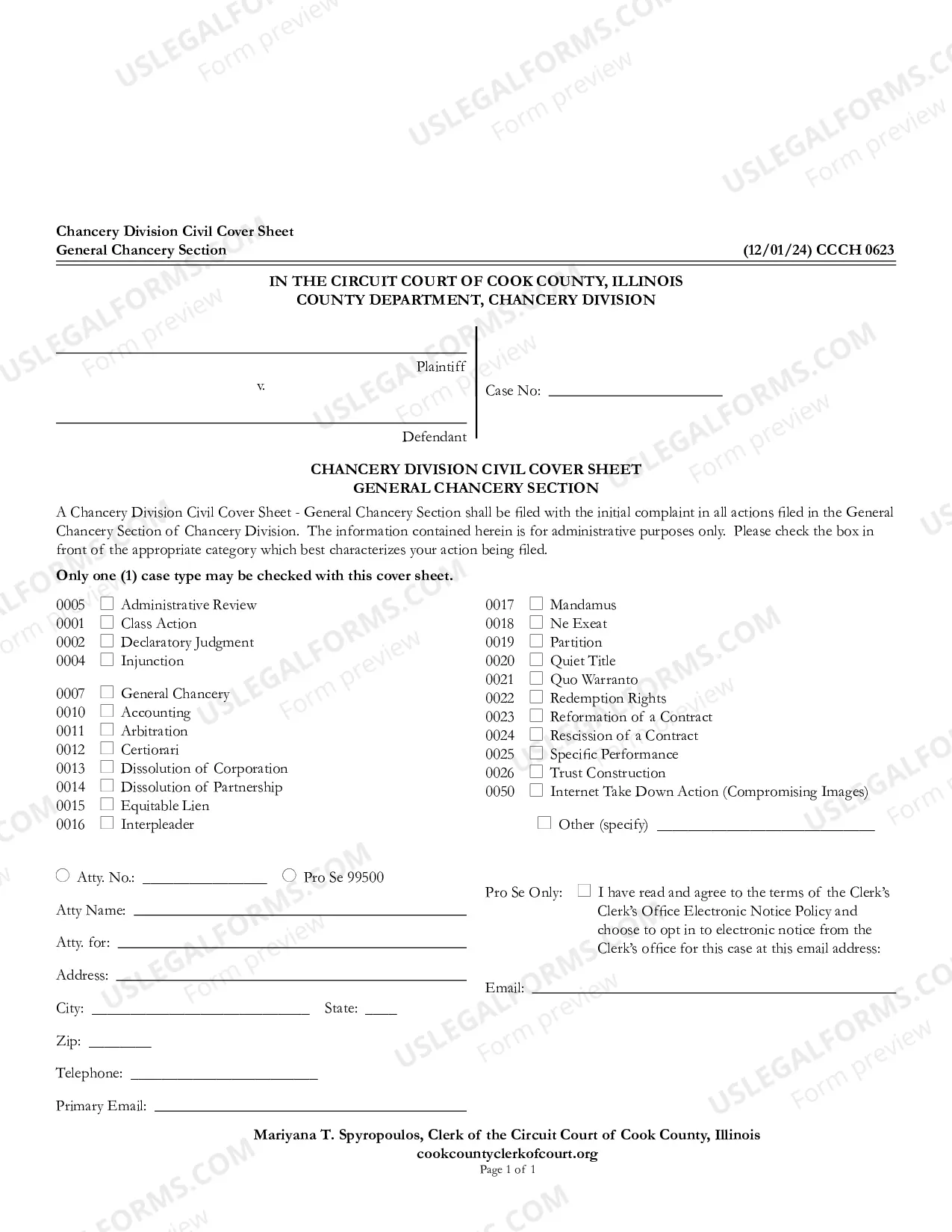 Chancery Division Civil Cover Sheet
General Chancery Section
(12/01/24) CCCH 0623

IN THE CIRCUIT COURT OF COOK COUNTY, ILLINOIS
COUNTY DEPARTMENT, CHANCERY DIVISION

____
Plaintiff
v.
____
Defendant

Case No: ____

CHANCERY DIVISION CIVIL COVER SHEET
GENERAL CHANCERY SECTION

A Chancery Division Civil Cover Sheet - General Chancery Section shall be filed with the initial complaint in all actions filed in the General Chancery Section of Chancery Division. The information contained herein is for administrative purposes only. Please check the box in front of the appropriate category which best characterizes your action being filed.

Only one (1) case type may be checked with this cover sheet.

0005 ☐ Administrative Review
0001 ☐ Class Action
0002 ☐ Declaratory Judgment
0004 ☐ Injunction

0007 ☐ General Chancery
0010 ☐ Accounting
0011 ☐ Arbitration
0012 ☐ Certiorari
0013 ☐ Dissolution of Corporation
0014 ☐ Dissolution of Partnership
0015 ☐ Equitable Lien
0016 ☐ Interpleader

0017 ☐ Mandamus
0018 ☐ Ne Exeat
0019 ☐ Partition
0020 ☐ Quiet Title
0021 ☐ Quo Warranto
0022 ☐ Redemption Rights
0023 ☐ Reformation of a Contract
0024 ☐ Rescission of a Contract
0025 ☐ Specific Performance
0026 ☐ Trust Construction
0050 ☐ Internet Take Down Action (Compromising Images)

☐ Other (specify) ____

○ Atty. No.: ____ ○ Pro Se 99500

Atty Name: ____

Atty. for: ____

Address: ____

City: ____ State: ____

Zip: ____

Telephone: ____

Primary Email: ____

Pro Se Only: ☐ I have read and agree to the terms of the Clerk's Clerk's Office Electronic Notice Policy and choose to opt in to electronic notice from the Clerk's office for this case at this email address:

Email: ____

Mariyana T. Spyropoulos, Clerk of the Circuit Court of Cook County, Illinois
cookcountyclerkofcourt.org
Page 1 of 1

USLEGALFORMS.COM Form preview